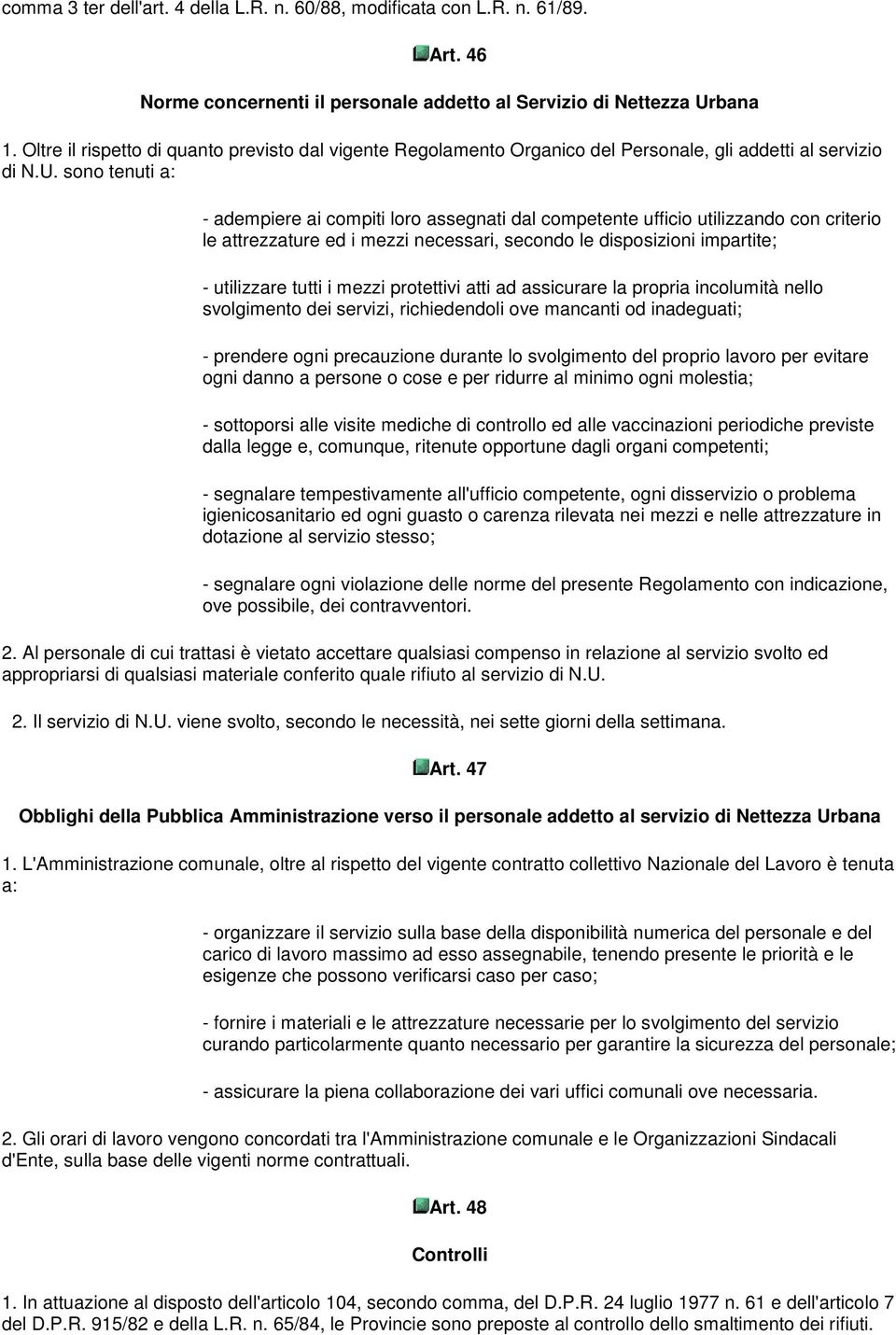 comma 3 ter dell'art. 4 della L.R. n. 60/88, modificata con L.R. n. 61/89.

Art. 46

Norme concernenti il personale addetto al Servizio di Nettezza Urbana

1. Oltre il rispetto di quanto previsto dal vigente Regolamento Organico del Personale, gli addetti al servizio di N.U. sono tenuti a:

- adempiere ai compiti loro assegnati dal competente ufficio utilizzando con criterio le attrezzature ed i mezzi necessari, secondo le disposizioni impartite;

- utilizzare tutti i mezzi protettivi atti ad assicurare la propria incolumità nello svolgimento dei servizi, richiedendoli ove mancanti od inadeguati;

- prendere ogni precauzione durante lo svolgimento del proprio lavoro per evitare ogni danno a persone o cose e per ridurre al minimo ogni molestia;

- sottoporsi alle visite mediche di controllo ed alle vaccinazioni periodiche previste dalla legge e, comunque, ritenute opportune dagli organi competenti;

- segnalare tempestivamente all'ufficio competente, ogni disservizio o problema igienicosanitario ed ogni guasto o carenza rilevata nei mezzi e nelle attrezzature in dotazione al servizio stesso;

- segnalare ogni violazione delle norme del presente Regolamento con indicazione, ove possibile, dei contravventori.

2. Al personale di cui trattasi è vietato accettare qualsiasi compenso in relazione al servizio svolto ed appropriarsi di qualsiasi materiale conferito quale rifiuto al servizio di N.U.

2. Il servizio di N.U. viene svolto, secondo le necessità, nei sette giorni della settimana.

Art. 47

Obblighi della Pubblica Amministrazione verso il personale addetto al servizio di Nettezza Urbana

1. L'Amministrazione comunale, oltre al rispetto del vigente contratto collettivo Nazionale del Lavoro è tenuta a:

- organizzare il servizio sulla base della disponibilità numerica del personale e del carico di lavoro massimo ad esso assegnabile, tenendo presente le priorità e le esigenze che possono verificarsi caso per caso;

- fornire i materiali e le attrezzature necessarie per lo svolgimento del servizio curando particolarmente quanto necessario per garantire la sicurezza del personale;

- assicurare la piena collaborazione dei vari uffici comunali ove necessaria.

2. Gli orari di lavoro vengono concordati tra l'Amministrazione comunale e le Organizzazioni Sindacali d'Ente, sulla base delle vigenti norme contrattuali.

Art. 48

Controlli

1. In attuazione al disposto dell'articolo 104, secondo comma, del D.P.R. 24 luglio 1977 n. 61 e dell'articolo 7 del D.P.R. 915/82 e della L.R. n. 65/84, le Provincie sono preposte al controllo dello smaltimento dei rifiuti.